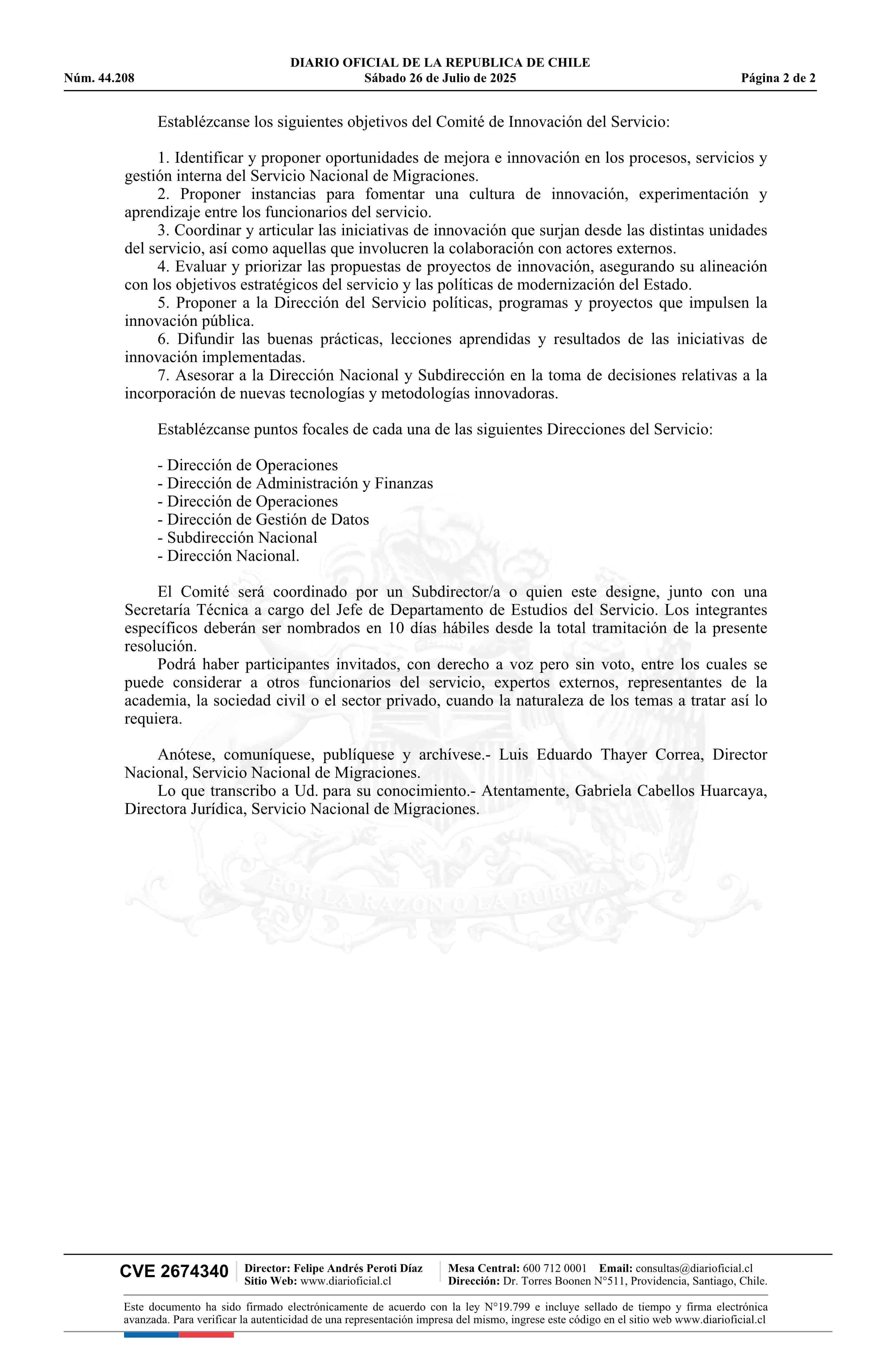 DIARIO OFICIAL DE LA REPUBLICA DE CHILE
Núm. 44.208 Sábado 26 de Julio de 2025 Página 2 de 2

Establézcanse los siguientes objetivos del Comité de Innovación del Servicio:

1. Identificar y proponer oportunidades de mejora e innovación en los procesos, servicios y gestión interna del Servicio Nacional de Migraciones.
2. Proponer instancias para fomentar una cultura de innovación, experimentación y aprendizaje entre los funcionarios del servicio.
3. Coordinar y articular las iniciativas de innovación que surjan desde las distintas unidades del servicio, así como aquellas que involucren la colaboración con actores externos.
4. Evaluar y priorizar las propuestas de proyectos de innovación, asegurando su alineación con los objetivos estratégicos del servicio y las políticas de modernización del Estado.
5. Proponer a la Dirección del Servicio políticas, programas y proyectos que impulsen la innovación pública.
6. Difundir las buenas prácticas, lecciones aprendidas y resultados de las iniciativas de innovación implementadas.
7. Asesorar a la Dirección Nacional y Subdirección en la toma de decisiones relativas a la incorporación de nuevas tecnologías y metodologías innovadoras.

Establézcanse puntos focales de cada una de las siguientes Direcciones del Servicio:

- Dirección de Operaciones
- Dirección de Administración y Finanzas
- Dirección de Operaciones
- Dirección de Gestión de Datos
- Subdirección Nacional
- Dirección Nacional.

El Comité será coordinado por un Subdirector/a o quien este designe, junto con una Secretaría Técnica a cargo del Jefe de Departamento de Estudios del Servicio. Los integrantes específicos deberán ser nombrados en 10 días hábiles desde la total tramitación de la presente resolución.
Podrá haber participantes invitados, con derecho a voz pero sin voto, entre los cuales se puede considerar a otros funcionarios del servicio, expertos externos, representantes de la academia, la sociedad civil o el sector privado, cuando la naturaleza de los temas a tratar así lo requiera.

Anótese, comuníquese, publíquese y archívese.- Luis Eduardo Thayer Correa, Director Nacional, Servicio Nacional de Migraciones.
Lo que transcribo a Ud. para su conocimiento.- Atentamente, Gabriela Cabellos Huarcaya, Directora Jurídica, Servicio Nacional de Migraciones.

POR LA RAZON O LA FUERZA

CVE 2674340 Director: Felipe Andrés Peroti Díaz
Sitio Web: www.diarioficial.cl
Mesa Central: 600 712 0001 Email: consultas@diarioficial.cl
Dirección: Dr. Torres Boonen N°511, Providencia, Santiago, Chile.

Este documento ha sido firmado electrónicamente de acuerdo con la ley N°19.799 e incluye sellado de tiempo y firma electrónica avanzada. Para verificar la autenticidad de una representación impresa del mismo, ingrese este código en el sitio web www.diarioficial.cl